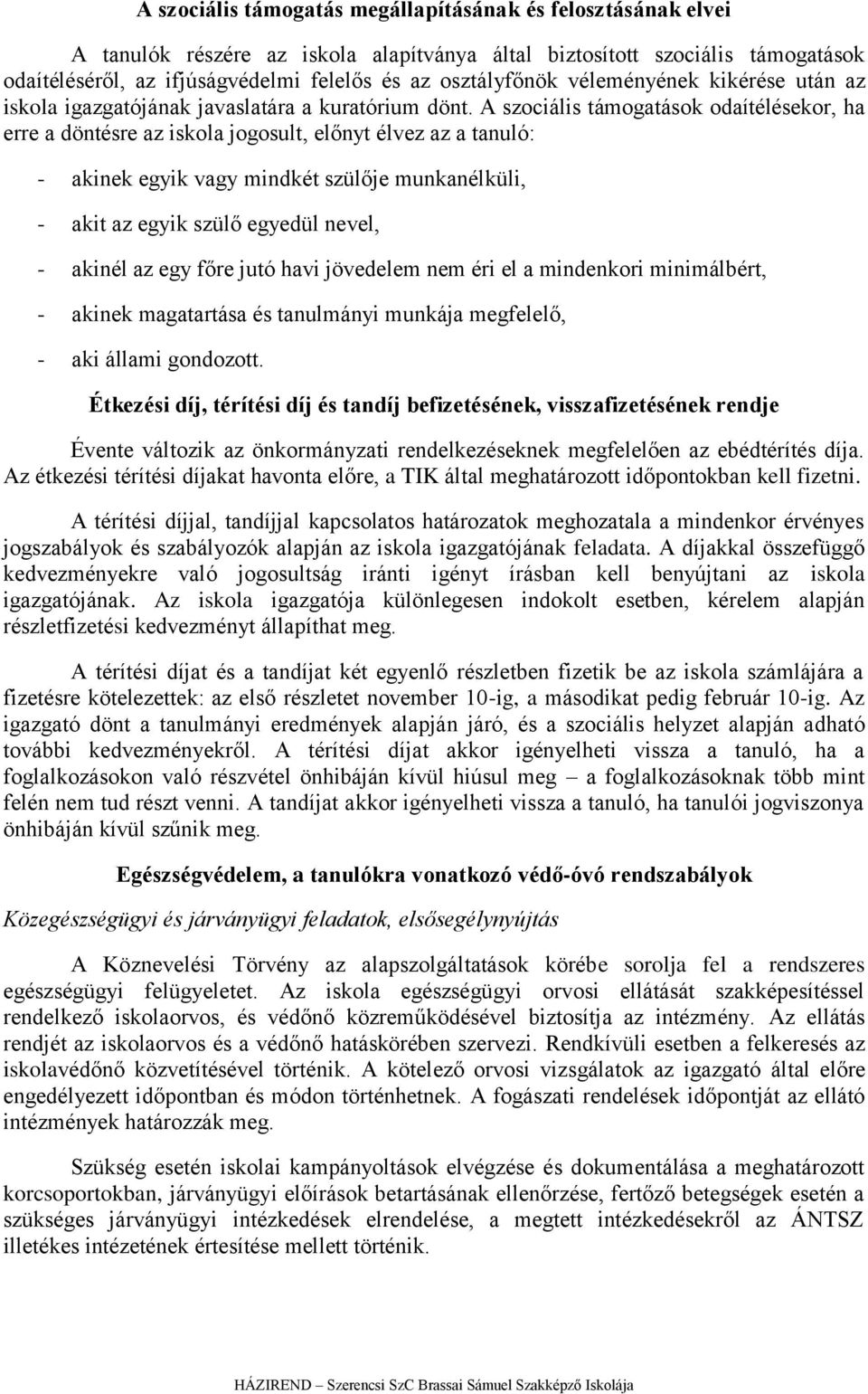 A szociális támogatás megállapításának és felosztásának elvei

A tanulók részére az iskola alapítványa által biztosított szociális támogatások odaítéléséről, az ifjúságvédelmi felelős és az osztályfőnök véleményének kikérése után az iskola igazgatójának javaslatára a kuratórium dönt. A szociális támogatások odaítélésekor, ha erre a döntésre az iskola jogosult, előnyt élvez az a tanuló:

- akinek egyik vagy mindkét szülője munkanélküli,
- akit az egyik szülő egyedül nevel,
- akinél az egy főre jutó havi jövedelem nem éri el a mindenkori minimálbért,
- akinek magatartása és tanulmányi munkája megfelelő,
- aki állami gondozott.

Étkezési díj, térítési díj és tandíj befizetésének, visszafizetésének rendje

Évente változik az önkormányzati rendelkezéseknek megfelelően az ebédtérítés díja. Az étkezési térítési díjakat havonta előre, a TIK által meghatározott időpontokban kell fizetni.

A térítési díjjal, tandíjjal kapcsolatos határozatok meghozatala a mindenkor érvényes jogszabályok és szabályozók alapján az iskola igazgatójának feladata. A díjakkal összefüggő kedvezményekre való jogosultság iránti igényt írásban kell benyújtani az iskola igazgatójának. Az iskola igazgatója különlegesen indokolt esetben, kérelem alapján részletfizetési kedvezményt állapíthat meg.

A térítési díjat és a tandíjat két egyenlő részletben fizetik be az iskola számlájára a fizetésre kötelezettek: az első részletet november 10-ig, a másodikat pedig február 10-ig. Az igazgató dönt a tanulmányi eredmények alapján járó, és a szociális helyzet alapján adható további kedvezményekről. A térítési díjat akkor igényelheti vissza a tanuló, ha a foglalkozásokon való részvétel önhibáján kívül hiúsul meg – a foglalkozásoknak több mint felén nem tud részt venni. A tandíjat akkor igényelheti vissza a tanuló, ha tanulói jogviszonya önhibáján kívül szűnik meg.

Egészségvédelem, a tanulókra vonatkozó védő-óvó rendszabályok

Közegészségügyi és járványügyi feladatok, elsősegélynyújtás

A Köznevelési Törvény az alapszolgáltatások körébe sorolja fel a rendszeres egészségügyi felügyeletet. Az iskola egészségügyi orvosi ellátását szakképesítéssel rendelkező iskolaorvos, és védőnő közreműködésével biztosítja az intézmény. Az ellátás rendjét az iskolaorvos és a védőnő hatáskörében szervezi. Rendkívüli esetben a felkeresés az iskolavédőnő közvetítésével történik. A kötelező orvosi vizsgálatok az igazgató által előre engedélyezett időpontban és módon történhetnek. A fogászati rendelések időpontját az ellátó intézmények határozzák meg.

Szükség esetén iskolai kampányoltások elvégzése és dokumentálása a meghatározott korcsoportokban, járványügyi előírások betartásának ellenőrzése, fertőző betegségek esetén a szükséges járványügyi intézkedések elrendelése, a megtett intézkedésekről az ÁNTSZ illetékes intézetének értesítése mellett történik.

HÁZIREND – Szerencsi SzC Brassai Sámuel Szakképző Iskolája